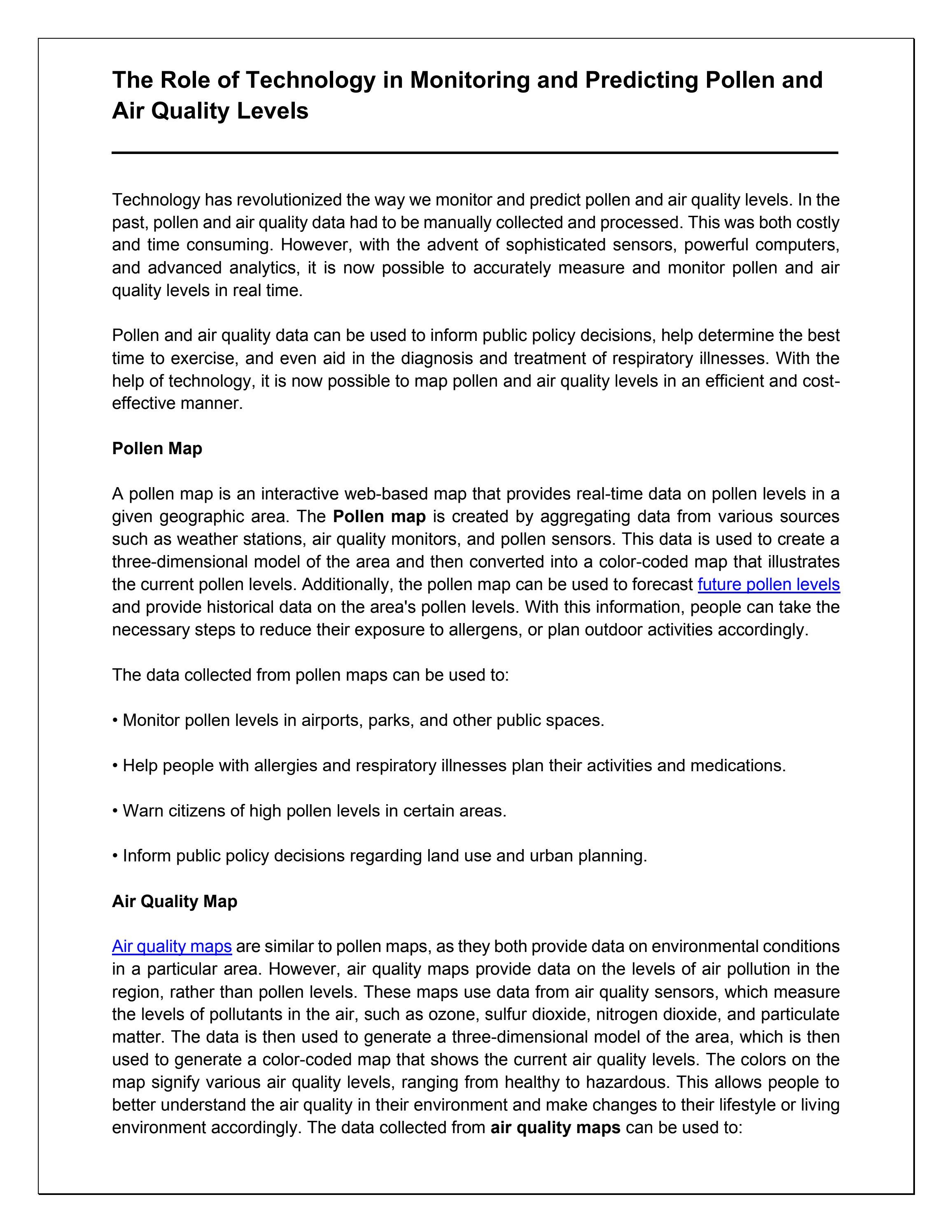 The Role of Technology in Monitoring and Predicting Pollen and Air Quality Levels

Technology has revolutionized the way we monitor and predict pollen and air quality levels. In the past, pollen and air quality data had to be manually collected and processed. This was both costly and time consuming. However, with the advent of sophisticated sensors, powerful computers, and advanced analytics, it is now possible to accurately measure and monitor pollen and air quality levels in real time.

Pollen and air quality data can be used to inform public policy decisions, help determine the best time to exercise, and even aid in the diagnosis and treatment of respiratory illnesses. With the help of technology, it is now possible to map pollen and air quality levels in an efficient and cost-effective manner.

Pollen Map

A pollen map is an interactive web-based map that provides real-time data on pollen levels in a given geographic area. The Pollen map is created by aggregating data from various sources such as weather stations, air quality monitors, and pollen sensors. This data is used to create a three-dimensional model of the area and then converted into a color-coded map that illustrates the current pollen levels. Additionally, the pollen map can be used to forecast future pollen levels and provide historical data on the area's pollen levels. With this information, people can take the necessary steps to reduce their exposure to allergens, or plan outdoor activities accordingly.

The data collected from pollen maps can be used to:

• Monitor pollen levels in airports, parks, and other public spaces.

• Help people with allergies and respiratory illnesses plan their activities and medications.

• Warn citizens of high pollen levels in certain areas.

• Inform public policy decisions regarding land use and urban planning.

Air Quality Map

Air quality maps are similar to pollen maps, as they both provide data on environmental conditions in a particular area. However, air quality maps provide data on the levels of air pollution in the region, rather than pollen levels. These maps use data from air quality sensors, which measure the levels of pollutants in the air, such as ozone, sulfur dioxide, nitrogen dioxide, and particulate matter. The data is then used to generate a three-dimensional model of the area, which is then used to generate a color-coded map that shows the current air quality levels. The colors on the map signify various air quality levels, ranging from healthy to hazardous. This allows people to better understand the air quality in their environment and make changes to their lifestyle or living environment accordingly. The data collected from air quality maps can be used to: